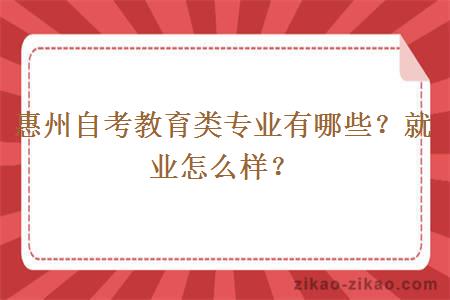 惠州自考教育类专业有哪些？就业怎么样？

zikao-zikao.com